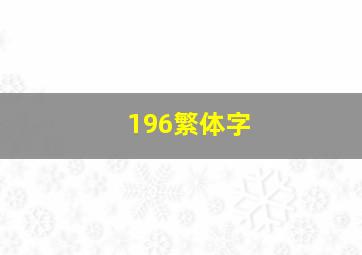 196繁体字